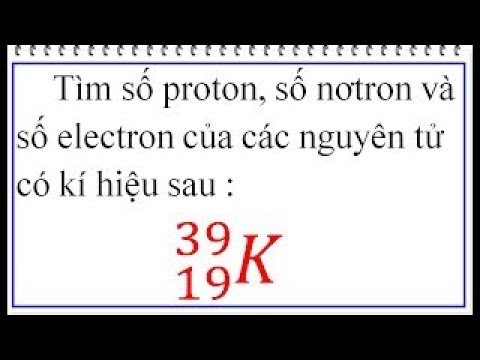 Tìm số proton, số nơtron và số electron của các nguyên tử có kí hiệu sau :

$^{39}_{19}K$